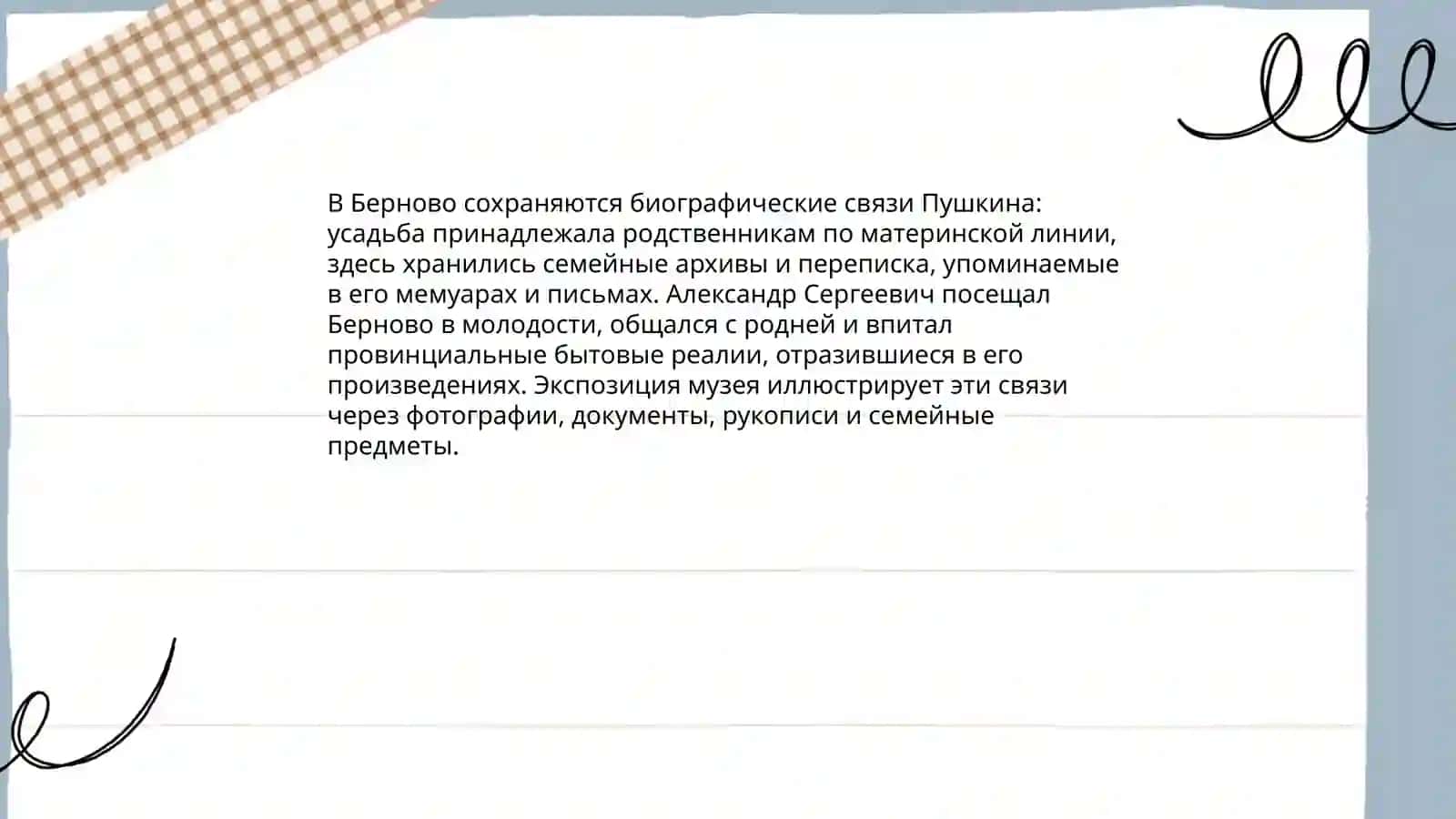 В Берново сохраняются биографические связи Пушкина: усадьба принадлежала родственникам по материнской линии, здесь хранились семейные архивы и переписка, упоминаемые в его мемуарах и письмах. Александр Сергеевич посещал Берново в молодости, общался с родней и впитал провинциальные бытовые реалии, отразившиеся в его произведениях. Экспозиция музея иллюстрирует эти связи через фотографии, документы, рукописи и семейные предметы.